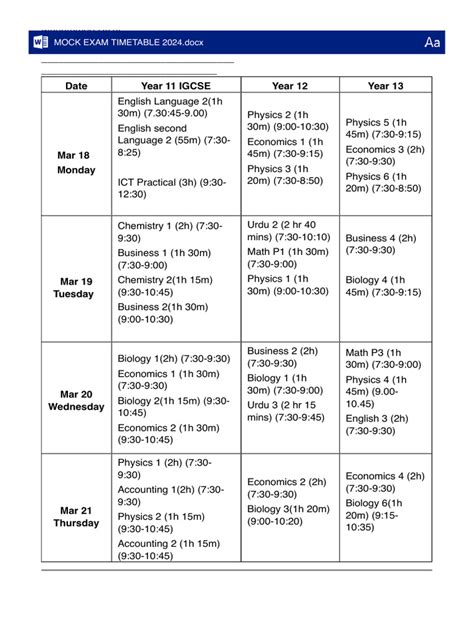 MOCK EXAM TIMETABLE 2024.docx

Aa

| Date | Year 11 IGCSE | Year 12 | Year 13 |
|---|---|---|---|
| Mar 18 Monday | English Language 2(1h 30m) (7.30:45-9.00) English second Language 2 (55m) (7:30-8:25) ICT Practical (3h) (9:30-12:30) | Physics 2 (1h 30m) (9:00-10:30) Economics 1 (1h 45m) (7:30-9:15) Physics 3 (1h 20m) (7:30-8:50) | Physics 5 (1h 45m) (7:30-9:15) Economics 3 (2h) (7:30-9:30) Physics 6 (1h 20m) (7:30-8:50) |
| Mar 19 Tuesday | Chemistry 1 (2h) (7:30-9:30) Business 1 (1h 30m) (7:30-9:00) Chemistry 2(1h 15m) (9:30-10:45) Business 2(1h 30m) (9:00-10:30) | Urdu 2 (2 hr 40 mins) (7:30-10:10) Math P1 (1h 30m) (7:30-9:00) Physics 1 (1h 30m) (9:00-10:30) | Business 4 (2h) (7:30-9:30) Biology 4 (1h 45m) (7:30-9:15) |
| Mar 20 Wednesday | Biology 1(2h) (7:30-9:30) Economics 1 (1h 30m) (7:30-9:30) Biology 2(1h 15m) (9:30-10:45) Economics 2 (1h 30m) (9:30-10:45) | Business 2 (2h) (7:30-9:30) Biology 1 (1h 30m) (7:30-9:00) Urdu 3 (2 hr 15 mins) (7:30-9:45) | Math P3 (1h 30m) (7:30-9:00) Physics 4 (1h 45m) (9.00-10.45) English 3 (2h) (7:30-9:30) |
| Mar 21 Thursday | Physics 1 (2h) (7:30-9:30) Accounting 1(2h) (7:30-9:30) Physics 2 (1h 15m) (9:30-10:45) Accounting 2 (1h 15m) (9:30-10:45) | Economics 2 (2h) (7:30-9:30) Biology 3(1h 20m) (9:00-10:20) | Economics 4 (2h) (7:30-9:30) Biology 6(1h 20m) (9:15-10:35) |